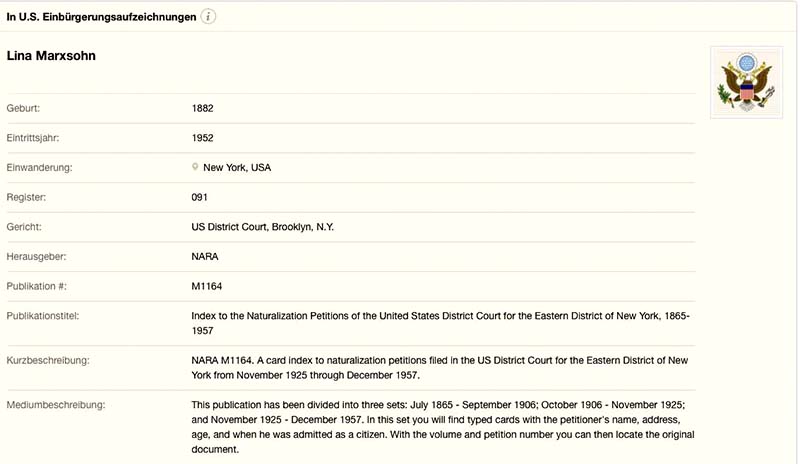 In U.S. Einbürgerungsaufzeichnungen

Lina Marxsohn

| | |
|---|---|
| Geburt: | 1882 |
| Eintrittsjahr: | 1952 |
| Einwanderung: | New York, USA |
| Register: | 091 |
| Gericht: | US District Court, Brooklyn, N.Y. |
| Herausgeber: | NARA |
| Publikation #: | M1164 |
| Publikationstitel: | Index to the Naturalization Petitions of the United States District Court for the Eastern District of New York, 1865-1957 |
| Kurzbeschreibung: | NARA M1164. A card index to naturalization petitions filed in the US District Court for the Eastern District of New York from November 1925 through December 1957. |
| Mediumbeschreibung: | This publication has been divided into three sets: July 1865 - September 1906; October 1906 - November 1925; and November 1925 - December 1957. In this set you will find typed cards with the petitioner's name, address, age, and when he was admitted as a citizen. With the volume and petition number you can then locate the original document. |